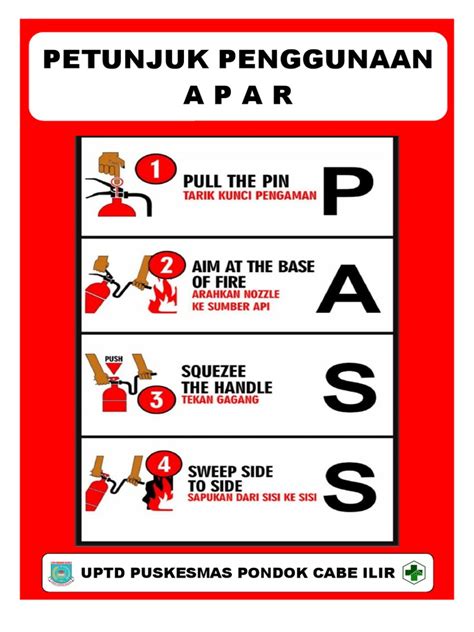 PETUNJUK PENGGUNAAN
A P A R

1
PULL THE PIN
TARIK KUNCI PENGAMAN
P

2
AIM AT THE BASE OF FIRE
ARAHKAN NOZZLE KE SUMBER API
A

PUSH
3
SQUEZEE THE HANDLE
TEKAN GAGANG
S

4
SWEEP SIDE TO SIDE
SAPUKAN DARI SISI KE SISI
S

UPTD PUSKESMAS PONDOK CABE ILIR